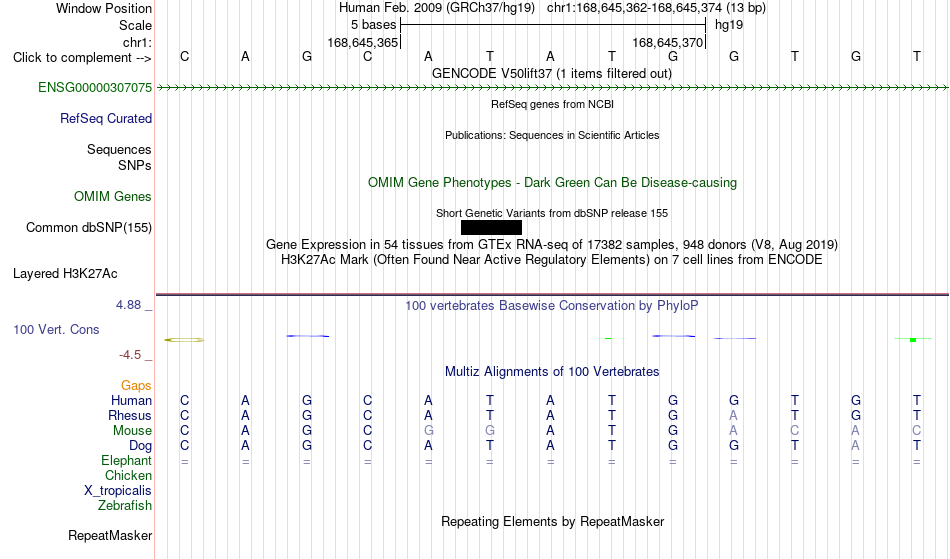 Window Position Human Feb. 2009 (GRCh37/hg19) chr1:168,645,362-168,645,374 (13 bp)
Scale 5 bases hg19
chr1: 168,645,365 168,645,370
Click to complement --> C A G C A T A T G G T G T
GENCODE V50lift37 (1 items filtered out)
ENSG00000307075
RefSeq genes from NCBI
RefSeq Curated
Publications: Sequences in Scientific Articles
Sequences
SNPs
OMIM Gene Phenotypes - Dark Green Can Be Disease-causing
OMIM Genes
Short Genetic Variants from dbSNP release 155
Common dbSNP(155)
Gene Expression in 54 tissues from GTEx RNA-seq of 17382 samples, 948 donors (V8, Aug 2019)
H3K27Ac Mark (Often Found Near Active Regulatory Elements) on 7 cell lines from ENCODE
Layered H3K27Ac
4.88 _ 100 vertebrates Basewise Conservation by PhyloP
100 Vert. Cons
-4.5 _
Multiz Alignments of 100 Vertebrates
Gaps
Human C A G C A T A T G G T G T
Rhesus C A G C A T A T G A T G T
Mouse C A G C G G A T G A C A C
Dog C A G C A T A T G G T A T
Elephant = = = = = = = = = = = = =
Chicken
X_tropicalis
Zebrafish
Repeating Elements by RepeatMasker
RepeatMasker